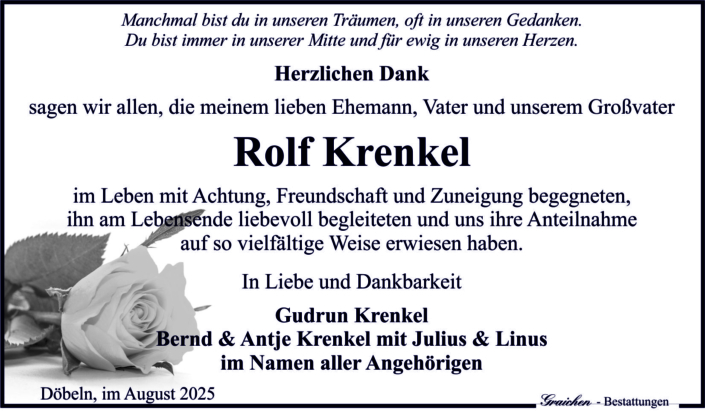 Manchmal bist du in unseren Träumen, oft in unseren Gedanken.
Du bist immer in unserer Mitte und für ewig in unseren Herzen.

Herzlichen Dank

sagen wir allen, die meinem lieben Ehemann, Vater und unserem Großvater

Rolf Krenkel

im Leben mit Achtung, Freundschaft und Zuneigung begegneten,
ihn am Lebensende liebevoll begleiteten und uns ihre Anteilnahme
auf so vielfältige Weise erwiesen haben.

In Liebe und Dankbarkeit

Gudrun Krenkel
Bernd & Antje Krenkel mit Julius & Linus
im Namen aller Angehörigen

Döbeln, im August 2025

Graichen - Bestattungen